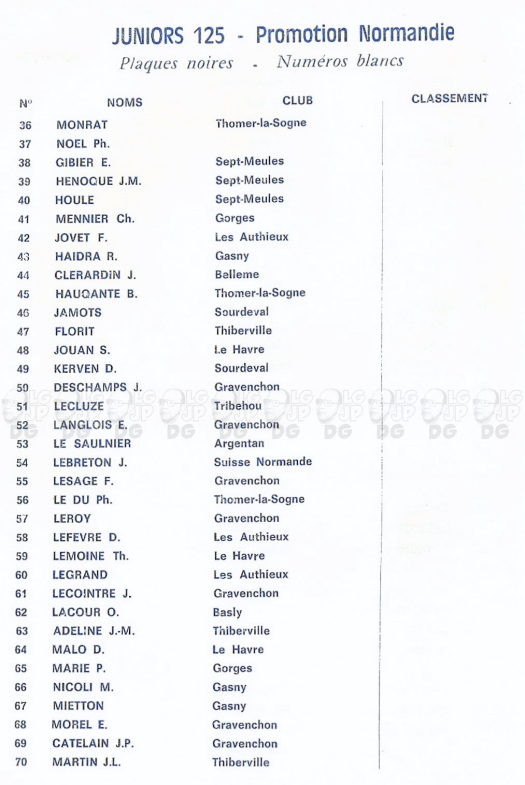 JUNIORS 125 - Promotion Normandie
Plaques noires - Numéros blancs

| N° | NOMS | CLUB | CLASSEMENT |
|---|---|---|---|
| 36 | MONRAT | Thomer-la-Sogne | |
| 37 | NOEL Ph. | | |
| 38 | GIBIER E. | Sept-Meules | |
| 39 | HENOQUE J.M. | Sept-Meules | |
| 40 | HOULE | Sept-Meules | |
| 41 | MENNIER Ch. | Gorges | |
| 42 | JOVET F. | Les Authieux | |
| 43 | HAIDRA R. | Gasny | |
| 44 | CLERARDIN J. | Belleme | |
| 45 | HAUQANTE B. | Thomer-la-Sogne | |
| 46 | JAMOTS | Sourdeval | |
| 47 | FLORIT | Thiberville | |
| 48 | JOUAN S. | Le Havre | |
| 49 | KERVEN D. | Sourdeval | |
| 50 | DESCHAMPS J. | Gravenchon | |
| 51 | LECLUZE | Tribehou | |
| 52 | LANGLOIS E. | Gravenchon | |
| 53 | LE SAULNIER | Argentan | |
| 54 | LEBRETON J. | Suisse Normande | |
| 55 | LESAGE F. | Gravenchon | |
| 56 | LE DU Ph. | Thomer-la-Sogne | |
| 57 | LEROY | Gravenchon | |
| 58 | LEFEVRE D. | Les Authieux | |
| 59 | LEMOINE Th. | Le Havre | |
| 60 | LEGRAND | Les Authieux | |
| 61 | LECOINTRE J. | Gravenchon | |
| 62 | LACOUR O. | Basly | |
| 63 | ADELINE J.-M. | Thiberville | |
| 64 | MALO D. | Le Havre | |
| 65 | MARIE P. | Gorges | |
| 66 | NICOLI M. | Gasny | |
| 67 | MIETTON | Gasny | |
| 68 | MOREL E. | Gravenchon | |
| 69 | CATELAIN J.P. | Gravenchon | |
| 70 | MARTIN J.L. | Thiberville | |

LG JP DG LG JP DG LG JP DG LG JP DG LG JP DG LG JP DG LG JP DG LG JP DG LG JP DG LG JP DG